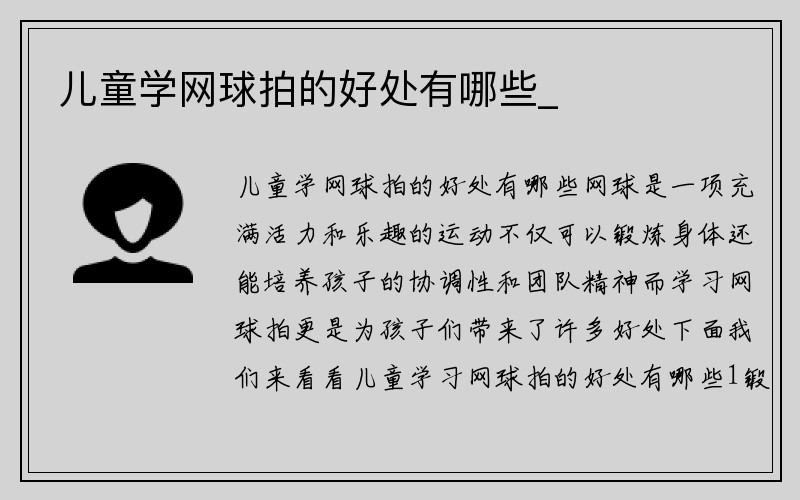 儿童学网球拍的好处有哪些_

儿童学网球拍的好处有哪些网球是一项充满活力和乐趣的运动不仅可以锻炼身体还能培养孩子的协调性和团队精神而学习网球拍更是为孩子们带来了许多好处下面我们来看看儿童学习网球拍的好处有哪些1锻